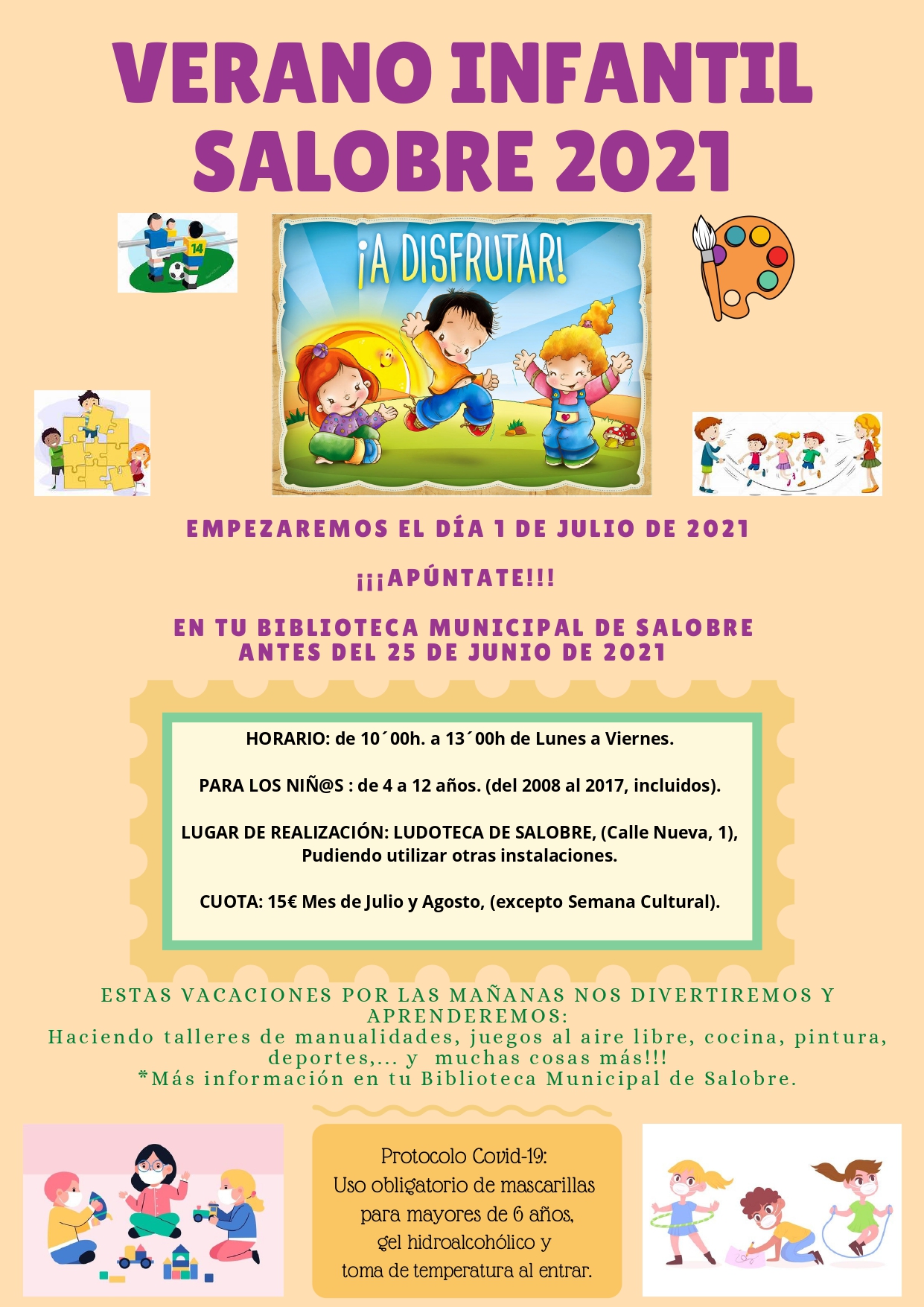 VERANO INFANTIL SALOBRE 2021

14

¡A DISFRUTAR!

EMPEZAREMOS EL DÍA 1 DE JULIO DE 2021

¡¡¡APÚNTATE!!!

EN TU BIBLIOTECA MUNICIPAL DE SALOBRE
ANTES DEL 25 DE JUNIO DE 2021

HORARIO: de 10´00h. a 13´00h de Lunes a Viernes.

PARA LOS NIÑ@S : de 4 a 12 años. (del 2008 al 2017, incluidos).

LUGAR DE REALIZACIÓN: LUDOTECA DE SALOBRE, (Calle Nueva, 1), Pudiendo utilizar otras instalaciones.

CUOTA: 15€ Mes de Julio y Agosto, (excepto Semana Cultural).

ESTAS VACACIONES POR LAS MAÑANAS NOS DIVERTIREMOS Y APRENDEREMOS:
Haciendo talleres de manualidades, juegos al aire libre, cocina, pintura, deportes,... y muchas cosas más!!!
*Más información en tu Biblioteca Municipal de Salobre.

Protocolo Covid-19:
Uso obligatorio de mascarillas para mayores de 6 años, gel hidroalcohólico y toma de temperatura al entrar.